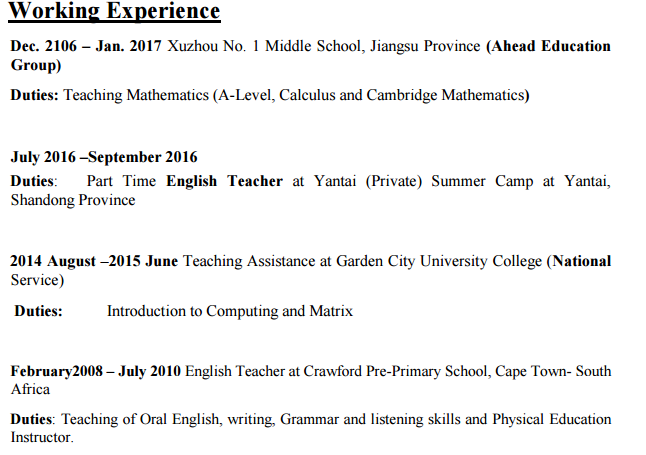 Working Experience

Dec. 2106 – Jan. 2017 Xuzhou No. 1 Middle School, Jiangsu Province (Ahead Education Group)

Duties: Teaching Mathematics (A-Level, Calculus and Cambridge Mathematics)

July 2016 –September 2016

Duties: Part Time English Teacher at Yantai (Private) Summer Camp at Yantai, Shandong Province

2014 August –2015 June Teaching Assistance at Garden City University College (National Service)

Duties: Introduction to Computing and Matrix

February2008 – July 2010 English Teacher at Crawford Pre-Primary School, Cape Town- South Africa

Duties: Teaching of Oral English, writing, Grammar and listening skills and Physical Education Instructor.